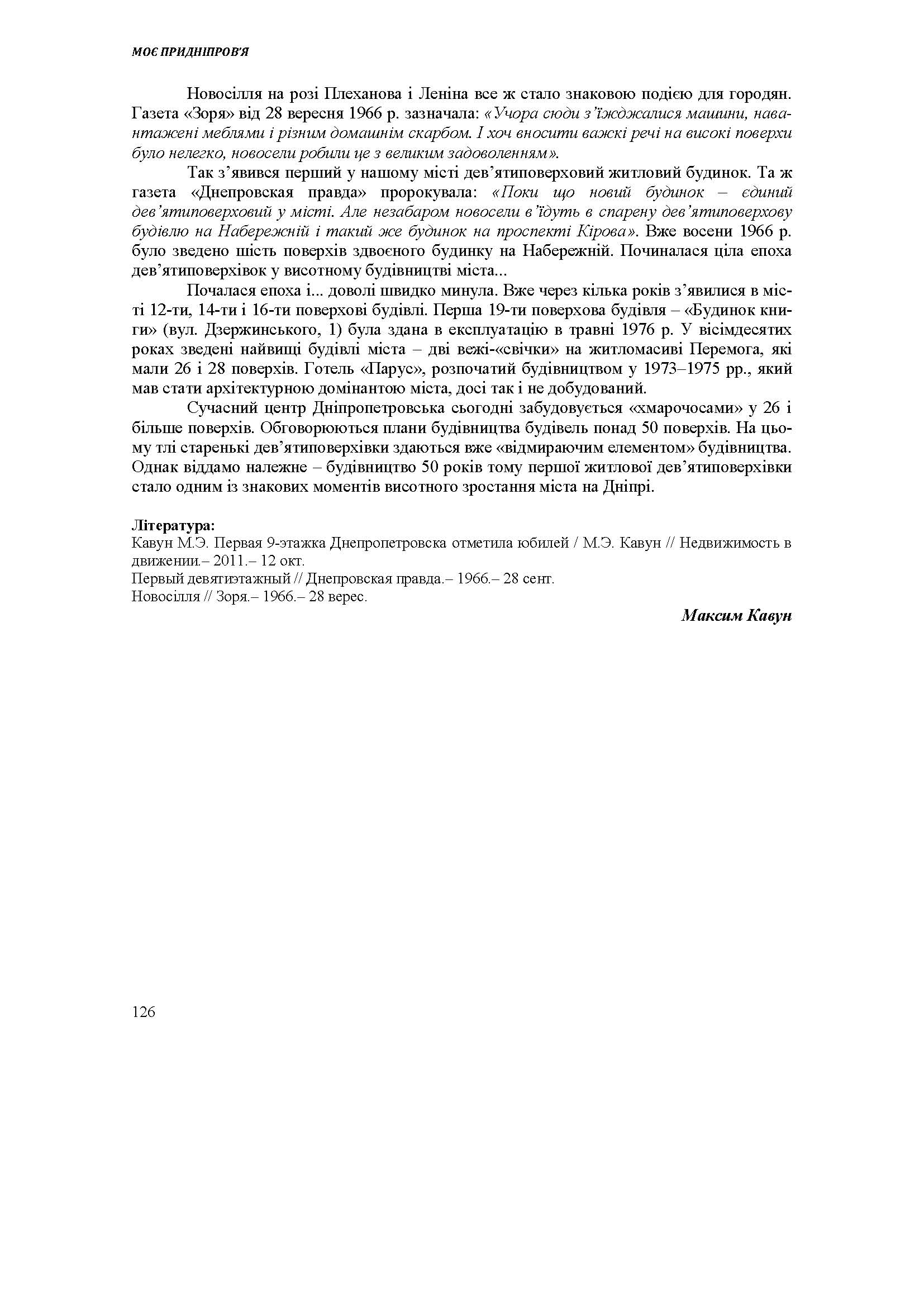 МОЄ ПРИДНІПРОВ'Я

Новосілля на розі Плеханова і Леніна все ж стало знаковою подією для городян. Газета «Зоря» від 28 вересня 1966 р. зазначала: «Учора сюди з'їжджалися машини, навантажені меблями і різним домашнім скарбом. І хоч вносити важкі речі на високі поверхи було нелегко, новосели робили це з великим задоволенням».

Так з'явився перший у нашому місті дев'ятиповерховий житловий будинок. Та ж газета «Днепровская правда» пророкувала: «Поки що новий будинок – єдиний дев'ятиповерховий у місті. Але незабаром новосели в'їдуть в спарену дев'ятиповерхову будівлю на Набережній і такий же будинок на проспекті Кірова». Вже восени 1966 р. було зведено шість поверхів здвоєного будинку на Набережній. Починалася ціла епоха дев'ятиповерхівок у висотному будівництві міста...

Почалася епоха і... доволі швидко минула. Вже через кілька років з'явилися в місті 12-ти, 14-ти і 16-ти поверхові будівлі. Перша 19-ти поверхова будівля – «Будинок книги» (вул. Дзержинського, 1) була здана в експлуатацію в травні 1976 р. У вісімдесятих роках зведені найвищі будівлі міста – дві вежі-«свічки» на житломасиві Перемога, які мали 26 і 28 поверхів. Готель «Парус», розпочатий будівництвом у 1973–1975 рр., який мав стати архітектурною домінантою міста, досі так і не добудований.

Сучасний центр Дніпропетровська сьогодні забудовується «хмарочосами» у 26 і більше поверхів. Обговорюються плани будівництва будівель понад 50 поверхів. На цьому тлі старенькі дев'ятиповерхівки здаються вже «відмираючим елементом» будівництва. Однак віддамо належне – будівництво 50 років тому першої житлової дев'ятиповерхівки стало одним із знакових моментів висотного зростання міста на Дніпрі.

Література:
Кавун М.Э. Первая 9-этажка Днепропетровска отметила юбилей / М.Э. Кавун // Недвижимость в движении.– 2011.– 12 окт.
Первый девятиэтажный // Днепровская правда.– 1966.– 28 сент.
Новосілля // Зоря.– 1966.– 28 верес.

Максим Кавун

126